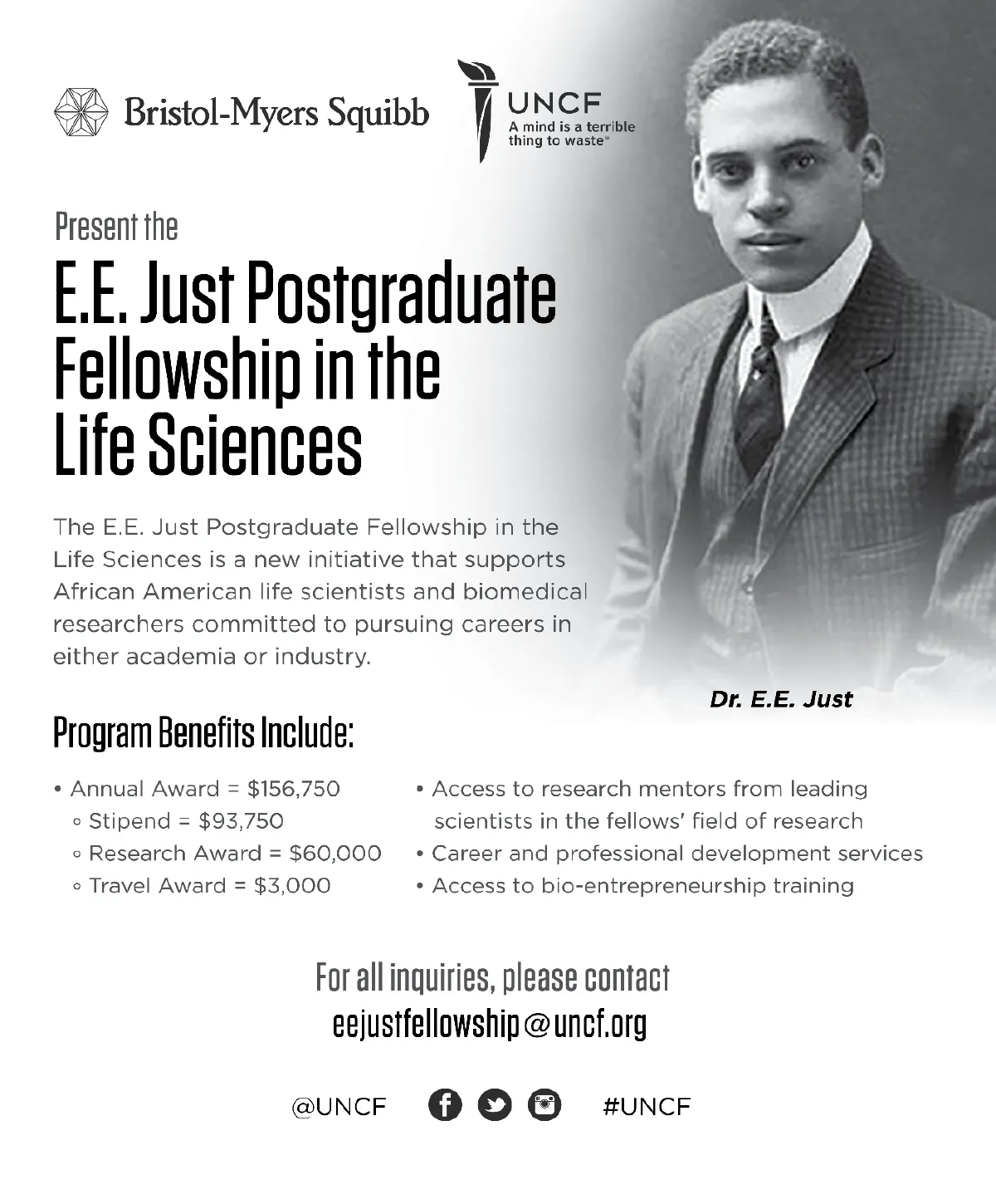 Bristol-Myers Squibb

UNCF
A mind is a terrible thing to waste®

Present the

E.E. Just Postgraduate Fellowship in the Life Sciences

The E.E. Just Postgraduate Fellowship in the Life Sciences is a new initiative that supports African American life scientists and biomedical researchers committed to pursuing careers in either academia or industry.

Dr. E.E. Just

Program Benefits Include:

• Annual Award = $156,750
 ◦ Stipend = $93,750
 ◦ Research Award = $60,000
 ◦ Travel Award = $3,000

• Access to research mentors from leading scientists in the fellows' field of research
• Career and professional development services
• Access to bio-entrepreneurship training

For all inquiries, please contact
eejustfellowship@uncf.org

@UNCF

#UNCF